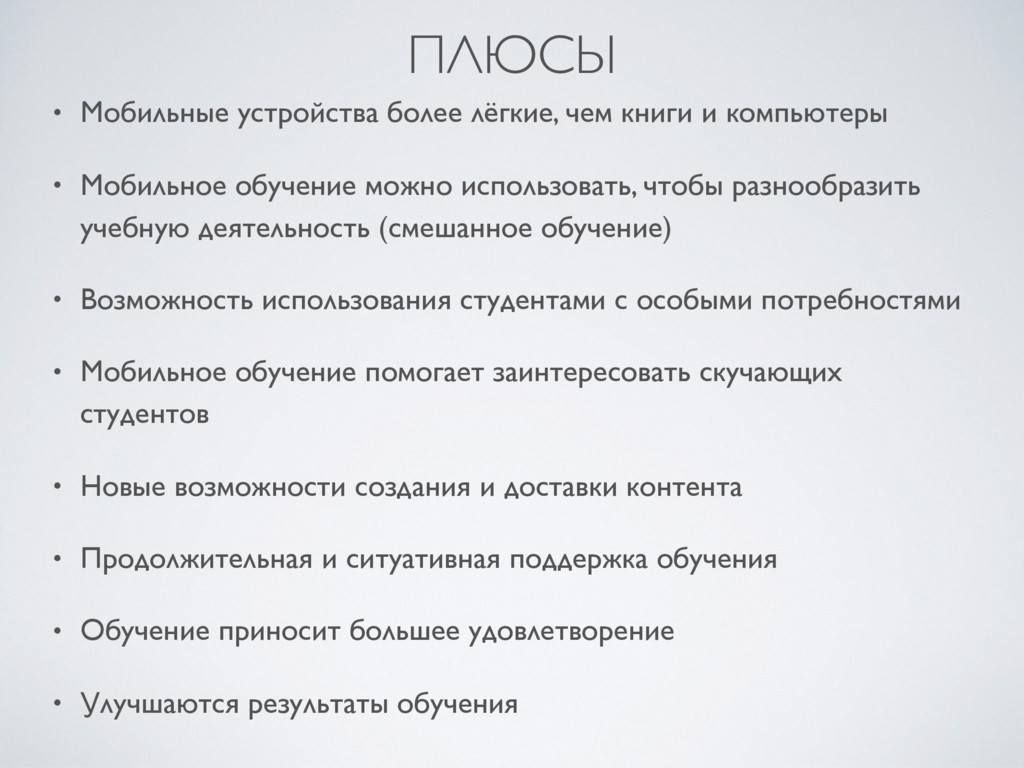 ПЛЮСЫ

• Мобильные устройства более лёгкие, чем книги и компьютеры

• Мобильное обучение можно использовать, чтобы разнообразить учебную деятельность (смешанное обучение)

• Возможность использования студентами с особыми потребностями

• Мобильное обучение помогает заинтересовать скучающих студентов

• Новые возможности создания и доставки контента

• Продолжительная и ситуативная поддержка обучения

• Обучение приносит большее удовлетворение

• Улучшаются результаты обучения